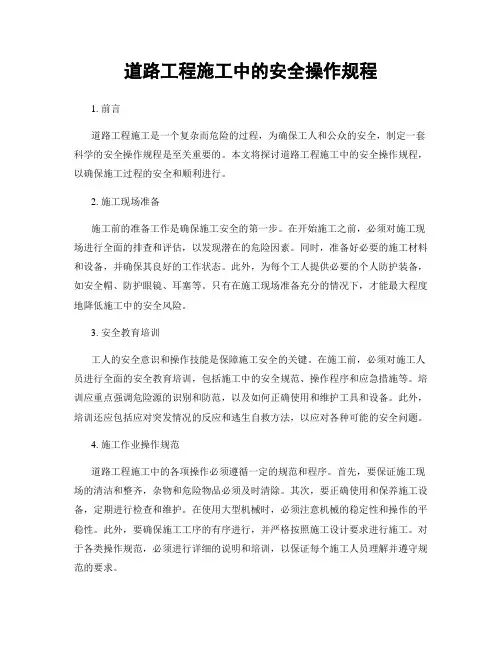 道路工程施工中的安全操作规程

1. 前言

道路工程施工是一个复杂而危险的过程，为确保工人和公众的安全，制定一套科学的安全操作规程是至关重要的。本文将探讨道路工程施工中的安全操作规程，以确保施工过程的安全和顺利进行。

2. 施工现场准备

施工前的准备工作是确保施工安全的第一步。在开始施工之前，必须对施工现场进行全面的排查和评估，以发现潜在的危险因素。同时，准备好必要的施工材料和设备，并确保其良好的工作状态。此外，为每个工人提供必要的个人防护装备，如安全帽、防护眼镜、耳塞等。只有在施工现场准备充分的情况下，才能最大程度地降低施工中的安全风险。

3. 安全教育培训

工人的安全意识和操作技能是保障施工安全的关键。在施工前，必须对施工人员进行全面的安全教育培训，包括施工中的安全规范、操作程序和应急措施等。培训应重点强调危险源的识别和防范，以及如何正确使用和维护工具和设备。此外，培训还应包括应对突发情况的反应和逃生自救方法，以应对各种可能的安全问题。

4. 施工作业操作规范

道路工程施工中的各项操作必须遵循一定的规范和程序。首先，要保证施工现场的清洁和整齐，杂物和危险物品必须及时清除。其次，要正确使用和保养施工设备，定期进行检查和维护。在使用大型机械时，必须注意机械的稳定性和操作的平稳性。此外，要确保施工工序的有序进行，并严格按照施工设计要求进行施工。对于各类操作规范，必须进行详细的说明和培训，以保证每个施工人员理解并遵守规范的要求。